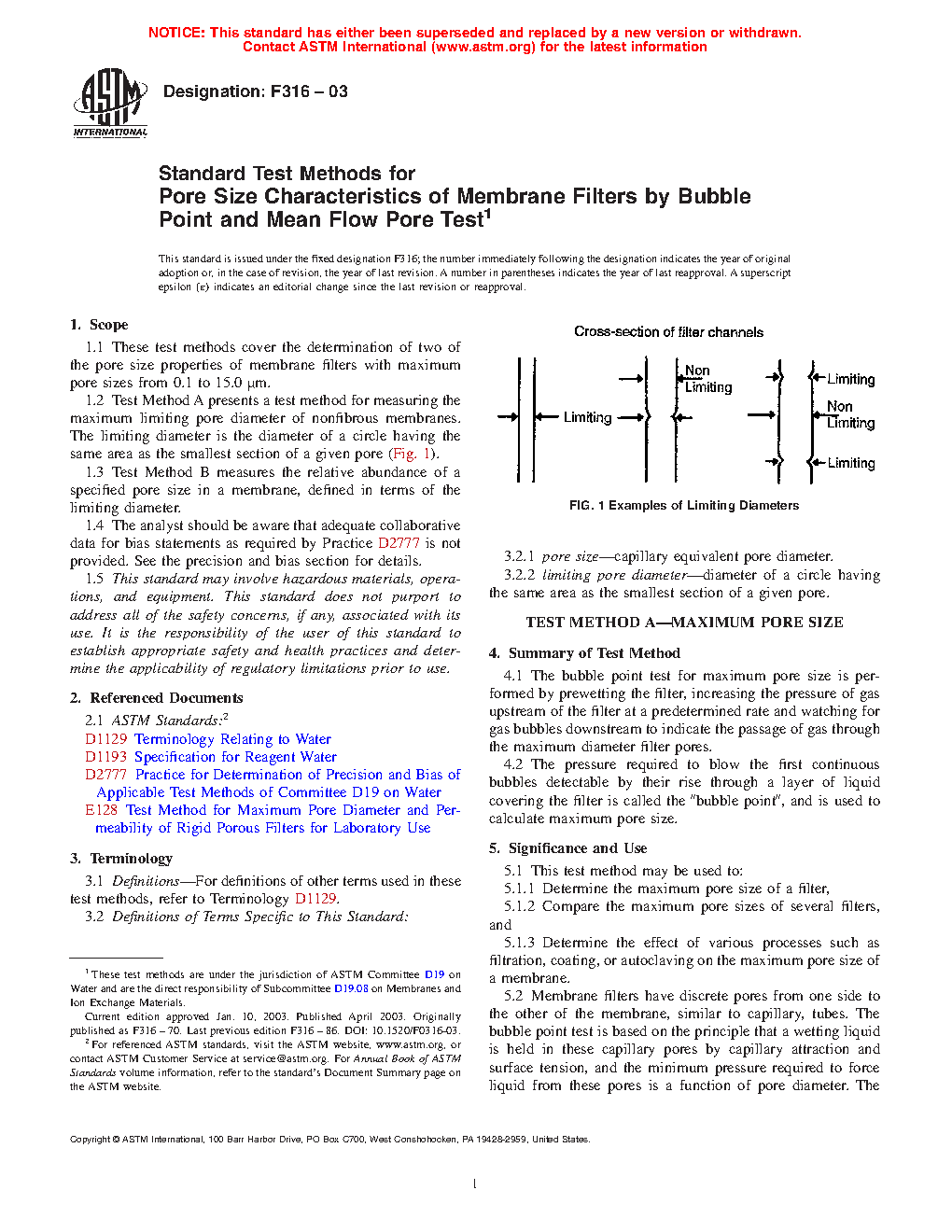 NOTICE: This standard has either been superseded and replaced by a new version or withdrawn. Contact ASTM International (www.astm.org) for the latest information

ASTM INTERNATIONAL

Designation: F316 – 03

Standard Test Methods for
Pore Size Characteristics of Membrane Filters by Bubble Point and Mean Flow Pore Test$^1$

This standard is issued under the fixed designation F316; the number immediately following the designation indicates the year of original adoption or, in the case of revision, the year of last revision. A number in parentheses indicates the year of last reapproval. A superscript epsilon (ε) indicates an editorial change since the last revision or reapproval.

1. Scope

1.1 These test methods cover the determination of two of the pore size properties of membrane filters with maximum pore sizes from 0.1 to 15.0 μm.

1.2 Test Method A presents a test method for measuring the maximum limiting pore diameter of nonfibrous membranes. The limiting diameter is the diameter of a circle having the same area as the smallest section of a given pore (Fig. 1).

1.3 Test Method B measures the relative abundance of a specified pore size in a membrane, defined in terms of the limiting diameter.

1.4 The analyst should be aware that adequate collaborative data for bias statements as required by Practice D2777 is not provided. See the precision and bias section for details.

1.5 This standard may involve hazardous materials, operations, and equipment. This standard does not purport to address all of the safety concerns, if any, associated with its use. It is the responsibility of the user of this standard to establish appropriate safety and health practices and determine the applicability of regulatory limitations prior to use.

2. Referenced Documents

2.1 ASTM Standards:$^2$
D1129 Terminology Relating to Water
D1193 Specification for Reagent Water
D2777 Practice for Determination of Precision and Bias of Applicable Test Methods of Committee D19 on Water
E128 Test Method for Maximum Pore Diameter and Permeability of Rigid Porous Filters for Laboratory Use

3. Terminology

3.1 Definitions—For definitions of other terms used in these test methods, refer to Terminology D1129.

3.2 Definitions of Terms Specific to This Standard:

$^1$ These test methods are under the jurisdiction of ASTM Committee D19 on Water and are the direct responsibility of Subcommittee D19.08 on Membranes and Ion Exchange Materials.

Current edition approved Jan. 10, 2003. Published April 2003. Originally published as F316 – 70. Last previous edition F316 – 86. DOI: 10.1520/F0316-03.

$^2$ For referenced ASTM standards, visit the ASTM website, www.astm.org, or contact ASTM Customer Service at service@astm.org. For Annual Book of ASTM Standards volume information, refer to the standard's Document Summary page on the ASTM website.

Cross-section of filter channels

Limiting
Non Limiting
Limiting
Non Limiting
Limiting

FIG. 1 Examples of Limiting Diameters

3.2.1 pore size—capillary equivalent pore diameter.

3.2.2 limiting pore diameter—diameter of a circle having the same area as the smallest section of a given pore.

TEST METHOD A—MAXIMUM PORE SIZE

4. Summary of Test Method

4.1 The bubble point test for maximum pore size is performed by prewetting the filter, increasing the pressure of gas upstream of the filter at a predetermined rate and watching for gas bubbles downstream to indicate the passage of gas through the maximum diameter filter pores.

4.2 The pressure required to blow the first continuous bubbles detectable by their rise through a layer of liquid covering the filter is called the "bubble point", and is used to calculate maximum pore size.

5. Significance and Use

5.1 This test method may be used to:

5.1.1 Determine the maximum pore size of a filter,

5.1.2 Compare the maximum pore sizes of several filters, and

5.1.3 Determine the effect of various processes such as filtration, coating, or autoclaving on the maximum pore size of a membrane.

5.2 Membrane filters have discrete pores from one side to the other of the membrane, similar to capillary, tubes. The bubble point test is based on the principle that a wetting liquid is held in these capillary pores by capillary attraction and surface tension, and the minimum pressure required to force liquid from these pores is a function of pore diameter. The

Copyright © ASTM International, 100 Barr Harbor Drive, PO Box C700, West Conshohocken, PA 19428-2959, United States.

1